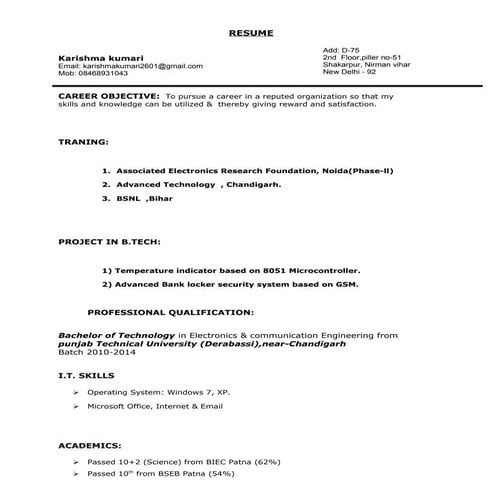 RESUME

Karishma kumari
Email: karishmakumari2601@gmail.com
Mob: 08468931043

Add: D-75
2nd Floor,piller no-51
Shakarpur, Nirman vihar
New Delhi - 92

CAREER OBJECTIVE: To pursue a career in a reputed organization so that my skills and knowledge can be utilized & thereby giving reward and satisfaction.

TRANING:

1. Associated Electronics Research Foundation, Noida(Phase-II)
2. Advanced Technology , Chandigarh.
3. BSNL ,Bihar

PROJECT IN B.TECH:

1) Temperature indicator based on 8051 Microcontroller.
2) Advanced Bank locker security system based on GSM.

PROFESSIONAL QUALIFICATION:

Bachelor of Technology in Electronics & communication Engineering from punjab Technical University (Derabassi),near-Chandigarh
Batch 2010-2014

I.T. SKILLS

➢ Operating System: Windows 7, XP.
➢ Microsoft Office, Internet & Email

ACADEMICS:

➢ Passed 10+2 (Science) from BIEC Patna (62%)
➢ Passed 10$^{th}$ from BSEB Patna (54%)